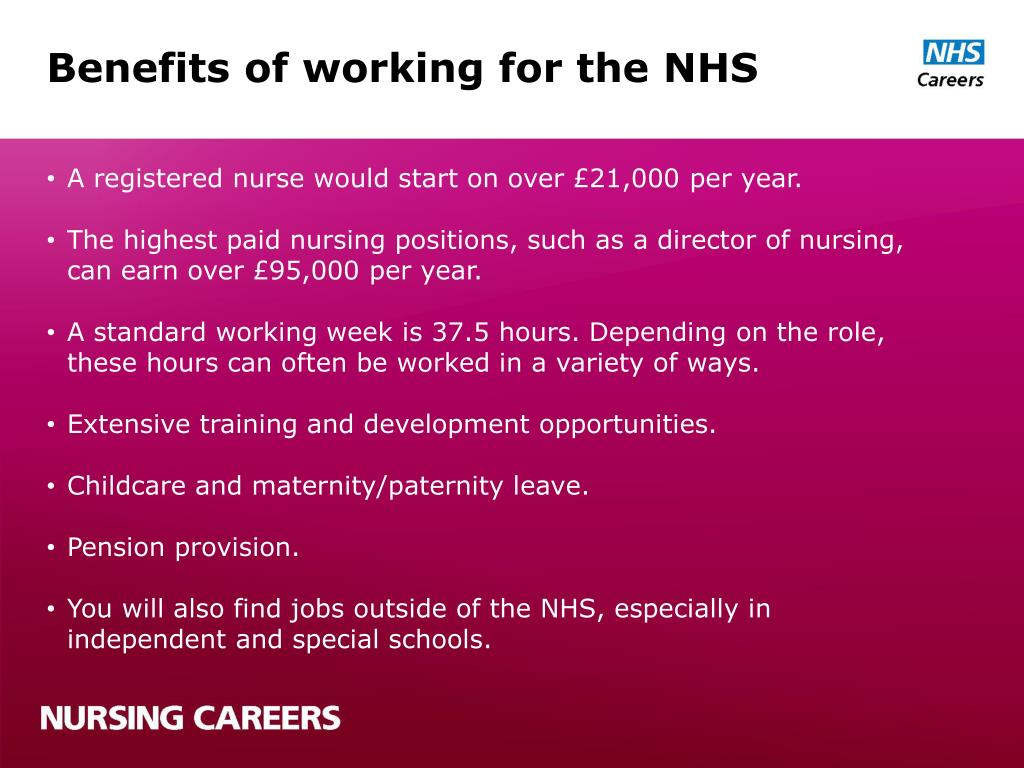 Benefits of working for the NHS

NHS
Careers

• A registered nurse would start on over £21,000 per year.

• The highest paid nursing positions, such as a director of nursing, can earn over £95,000 per year.

• A standard working week is 37.5 hours. Depending on the role, these hours can often be worked in a variety of ways.

• Extensive training and development opportunities.

• Childcare and maternity/paternity leave.

• Pension provision.

• You will also find jobs outside of the NHS, especially in independent and special schools.

NURSING CAREERS